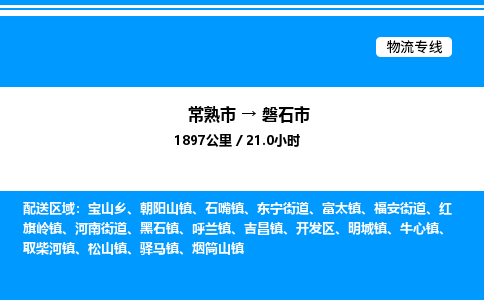 物流专线

常熟市 → 磐石市
1897公里 / 21.0小时

配送区域：宝山乡、朝阳山镇、石嘴镇、东宁街道、富太镇、福安街道、红旗岭镇、河南街道、黑石镇、呼兰镇、吉昌镇、开发区、明城镇、牛心镇、取柴河镇、松山镇、驿马镇、烟筒山镇